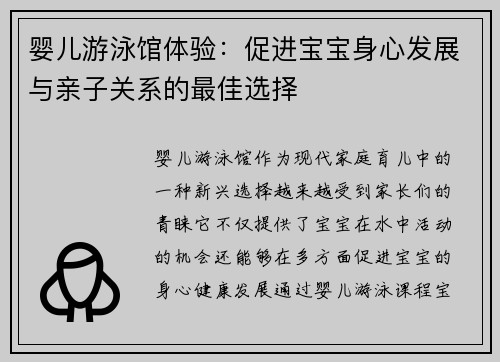 婴儿游泳馆体验：促进宝宝身心发展与亲子关系的最佳选择

婴儿游泳馆作为现代家庭育儿中的一种新兴选择越来越受到家长们的青睐它不仅提供了宝宝在水中活动的机会还能够在多方面促进宝宝的身心健康发展通过婴儿游泳课程宝